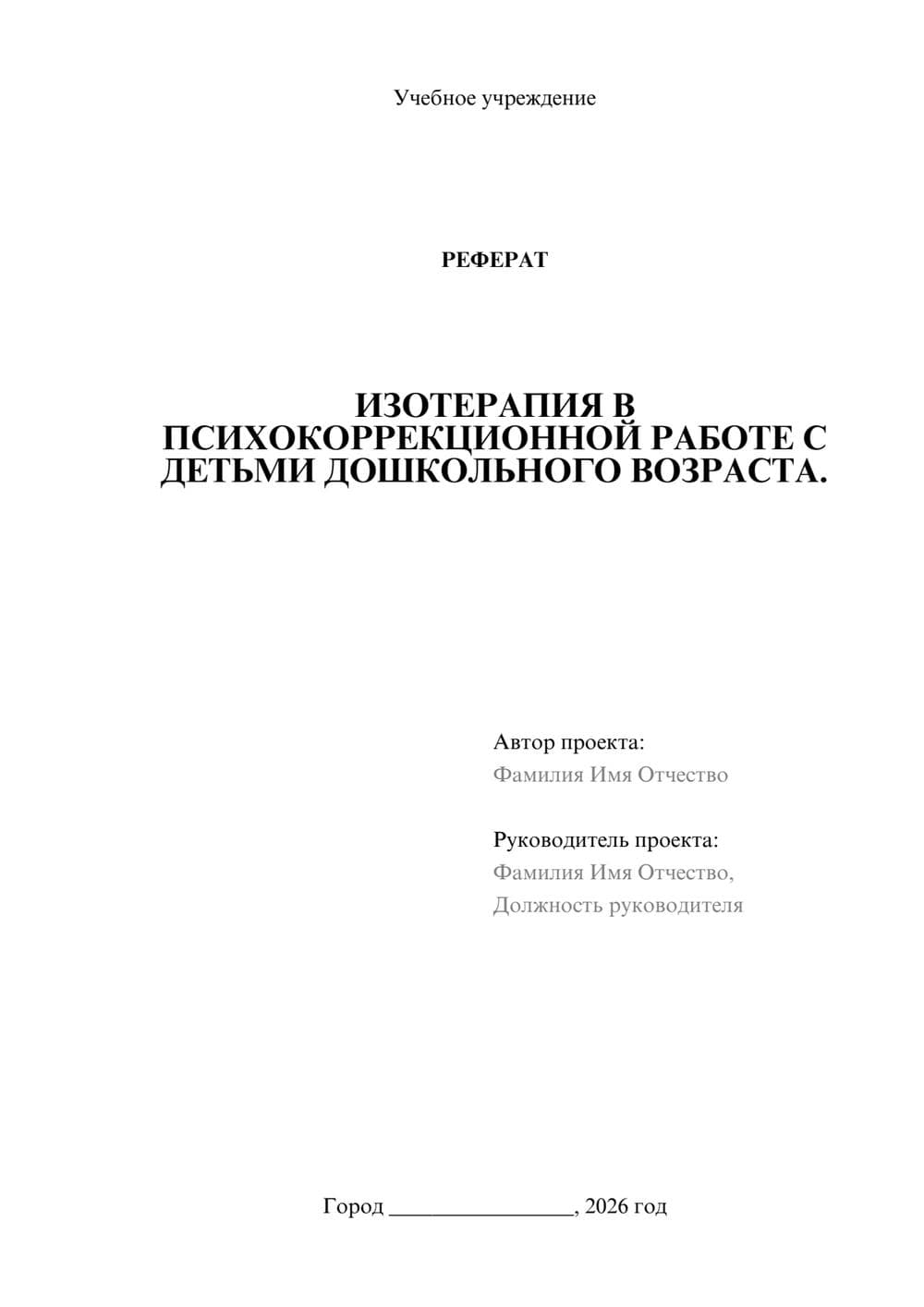 Учебное учреждение

РЕФЕРАТ

ИЗОТЕРАПИЯ В ПСИХОКОРРЕКЦИОННОЙ РАБОТЕ С ДЕТЬМИ ДОШКОЛЬНОГО ВОЗРАСТА.

Автор проекта:
Фамилия Имя Отчество

Руководитель проекта:
Фамилия Имя Отчество,
Должность руководителя

Город ________________, 2026 год